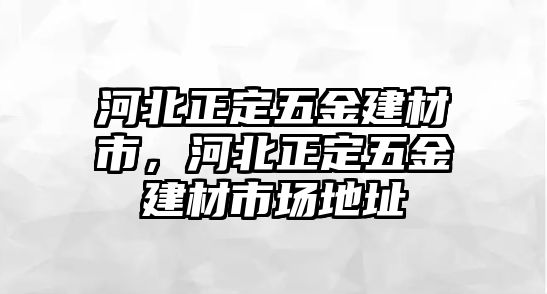 河北正定五金建材市，河北正定五金建材市场地址